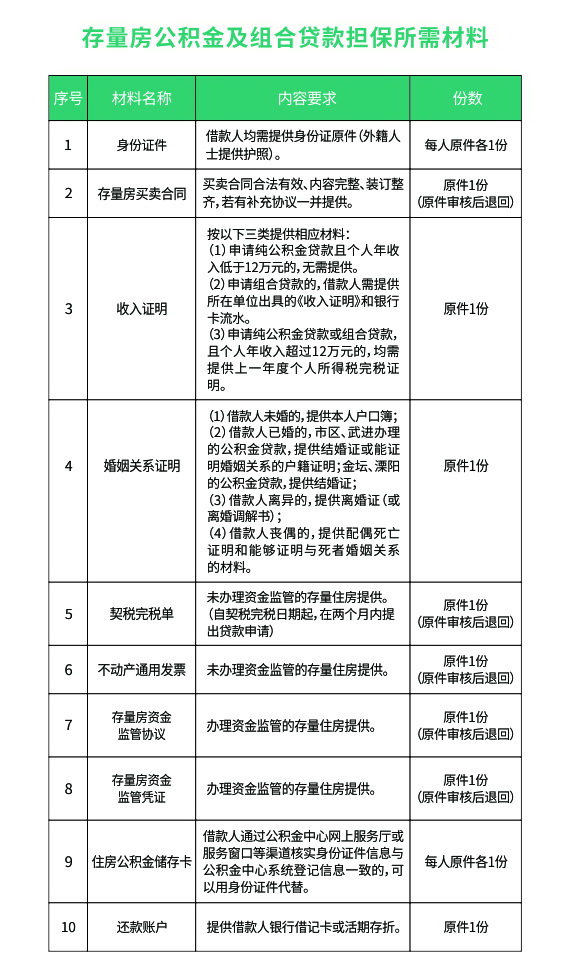 存量房公积金及组合贷款担保所需材料

| 序号 | 材料名称 | 内容要求 | 份数 |
|---|---|---|---|
| 1 | 身份证件 | 借款人均需提供身份证原件（外籍人士提供护照）。 | 每人原件各1份 |
| 2 | 存量房买卖合同 | 买卖合同合法有效、内容完整、装订整齐，若有补充协议一并提供。 | 原件1份（原件审核后退回） |
| 3 | 收入证明 | 按以下三类提供相应材料：（1）申请纯公积金贷款且个人年收入低于12万元的，无需提供。（2）申请组合贷款的，借款人需提供所在单位出具的《收入证明》和银行卡流水。（3）申请纯公积金贷款或组合贷款，且个人年收入超过12万元的，均需提供上一年度个人所得税完税证明。 | 原件1份 |
| 4 | 婚姻关系证明 | （1）借款人未婚的，提供本人户口簿；（2）借款人已婚的，市区、武进办理的公积金贷款，提供结婚证或能证明婚姻关系的户籍证明；金坛、溧阳的公积金贷款，提供结婚证；（3）借款人离异的，提供离婚证（或离婚调解书）；（4）借款人丧偶的，提供配偶死亡证明和能够证明与死者婚姻关系的材料。 | 原件1份 |
| 5 | 契税完税单 | 未办理资金监管的存量住房提供。（自契税完税日期起，在两个月内提出贷款申请） | 原件1份（原件审核后退回） |
| 6 | 不动产通用发票 | 未办理资金监管的存量住房提供。 | 原件1份（原件审核后退回） |
| 7 | 存量房资金监管协议 | 办理资金监管的存量住房提供。 | 原件1份（原件审核后退回） |
| 8 | 存量房资金监管凭证 | 办理资金监管的存量住房提供。 | 原件1份（原件审核后退回） |
| 9 | 住房公积金储存卡 | 借款人通过公积金中心网上服务厅或服务窗口等渠道核实身份证件信息与公积金中心系统登记信息一致的，可以用身份证件代替。 | 每人原件各1份 |
| 10 | 还款账户 | 提供借款人银行借记卡或活期存折。 | 原件1份 |